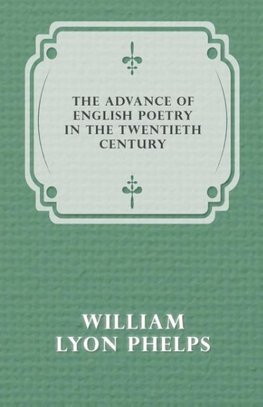 THE ADVANCE OF ENGLISH POETRY IN THE TWENTIETH CENTURY

WILLIAM LYON PHELPS